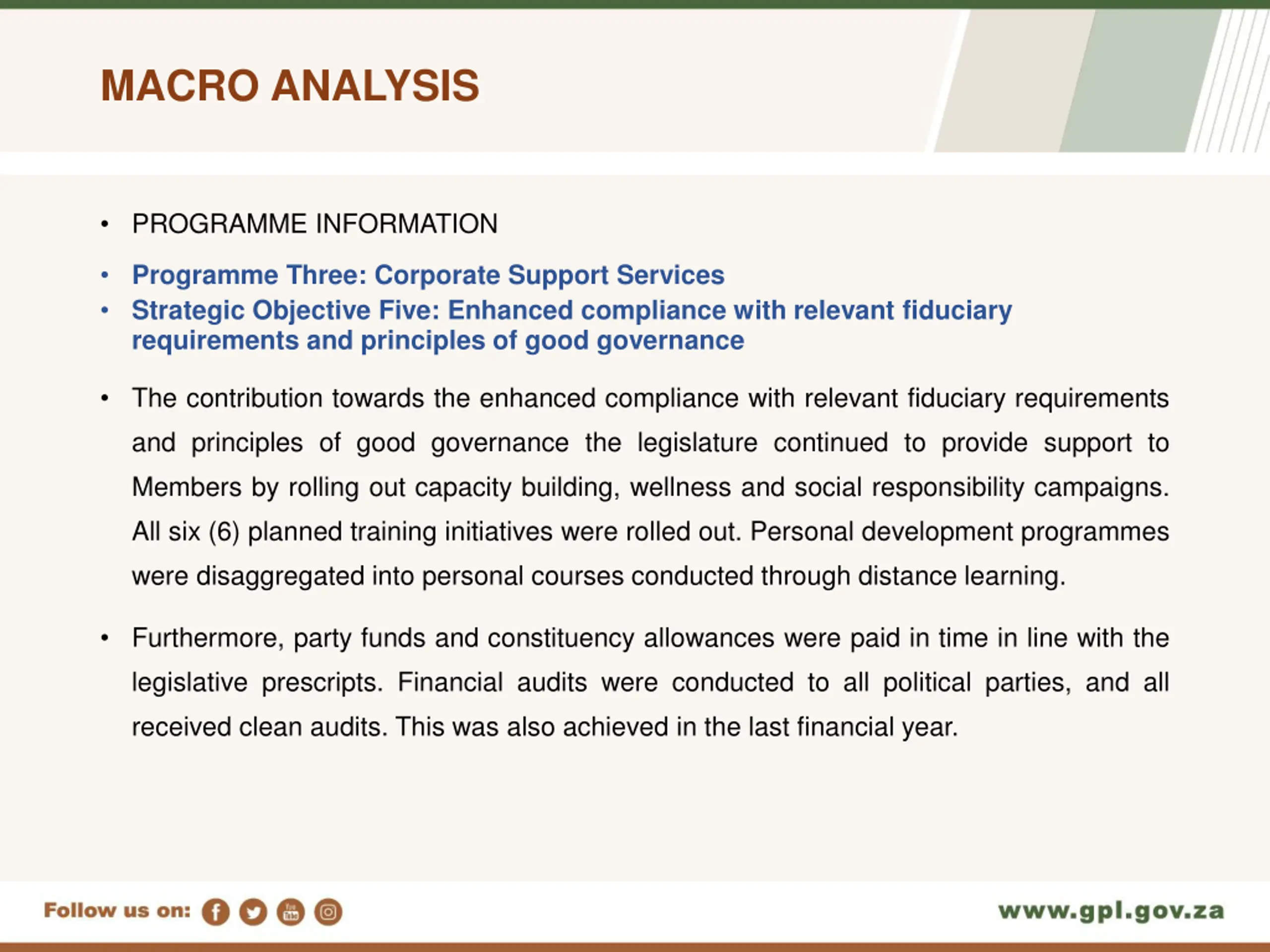 MACRO ANALYSIS

• PROGRAMME INFORMATION

• Programme Three: Corporate Support Services
• Strategic Objective Five: Enhanced compliance with relevant fiduciary requirements and principles of good governance

• The contribution towards the enhanced compliance with relevant fiduciary requirements and principles of good governance the legislature continued to provide support to Members by rolling out capacity building, wellness and social responsibility campaigns. All six (6) planned training initiatives were rolled out. Personal development programmes were disaggregated into personal courses conducted through distance learning.

• Furthermore, party funds and constituency allowances were paid in time in line with the legislative prescripts. Financial audits were conducted to all political parties, and all received clean audits. This was also achieved in the last financial year.

Follow us on:

www.gpl.gov.za